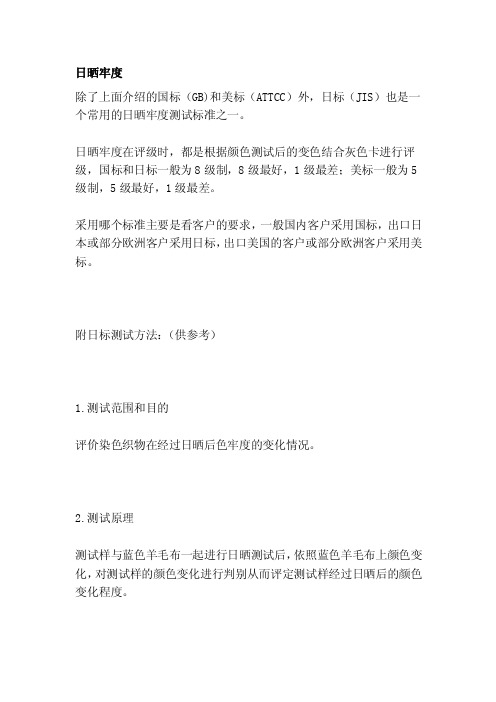 日晒牢度

除了上面介绍的国标（GB)和美标（ATTCC）外，日标（JIS）也是一个常用的日晒牢度测试标准之一。

日晒牢度在评级时，都是根据颜色测试后的变色结合灰色卡进行评级，国标和日标一般为 8 级制，8 级最好，1 级最差；美标一般为 5 级制，5 级最好，1 级最差。

采用哪个标准主要是看客户的要求，一般国内客户采用国标，出口日本或部分欧洲客户采用日标，出口美国的客户或部分欧洲客户采用美标。

附日标测试方法：（供参考）

1.测试范围和目的

评价染色织物在经过日晒后色牢度的变化情况。

2.测试原理

测试样与蓝色羊毛布一起进行日晒测试后，依照蓝色羊毛布上颜色变化，对测试样的颜色变化进行判别从而评定测试样经过日晒后的颜色变化程度。